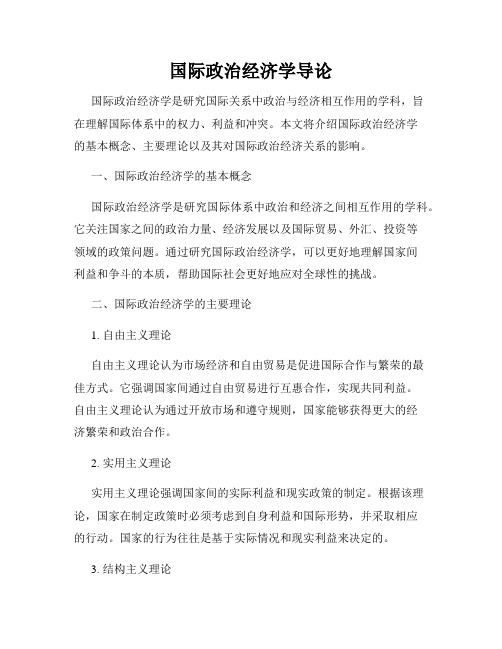 国际政治经济学导论

国际政治经济学是研究国际关系中政治与经济相互作用的学科，旨在理解国际体系中的权力、利益和冲突。本文将介绍国际政治经济学的基本概念、主要理论以及其对国际政治经济关系的影响。

一、国际政治经济学的基本概念

国际政治经济学是研究国际体系中政治和经济之间相互作用的学科。它关注国家之间的政治力量、经济发展以及国际贸易、外汇、投资等领域的政策问题。通过研究国际政治经济学，可以更好地理解国家间利益和争斗的本质，帮助国际社会更好地应对全球性的挑战。

二、国际政治经济学的主要理论

1. 自由主义理论

自由主义理论认为市场经济和自由贸易是促进国际合作与繁荣的最佳方式。它强调国家间通过自由贸易进行互惠合作，实现共同利益。自由主义理论认为通过开放市场和遵守规则，国家能够获得更大的经济繁荣和政治合作。

2. 实用主义理论

实用主义理论强调国家间的实际利益和现实政策的制定。根据该理论，国家在制定政策时必须考虑到自身利益和国际形势，并采取相应的行动。国家的行为往往是基于实际情况和现实利益来决定的。

3. 结构主义理论